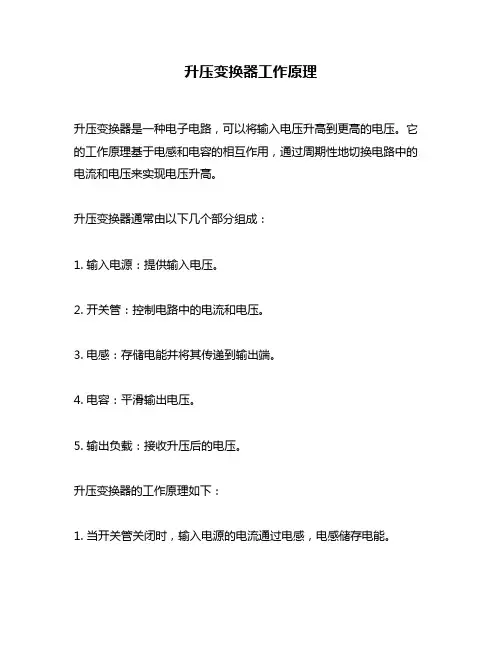 升压变换器工作原理

升压变换器是一种电子电路，可以将输入电压升高到更高的电压。它的工作原理基于电感和电容的相互作用，通过周期性地切换电路中的电流和电压来实现电压升高。

升压变换器通常由以下几个部分组成：

1. 输入电源：提供输入电压。

2. 开关管：控制电路中的电流和电压。

3. 电感：存储电能并将其传递到输出端。

4. 电容：平滑输出电压。

5. 输出负载：接收升压后的电压。

升压变换器的工作原理如下：

1. 当开关管关闭时，输入电源的电流通过电感，电感储存电能。